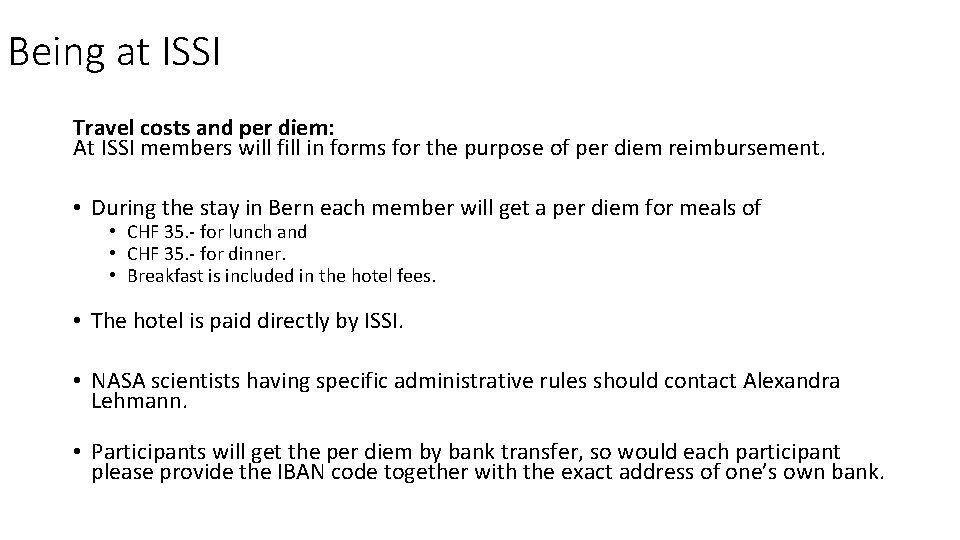 Being at ISSI

Travel costs and per diem:
At ISSI members will fill in forms for the purpose of per diem reimbursement.

• During the stay in Bern each member will get a per diem for meals of
• CHF 35.- for lunch and
• CHF 35.- for dinner.
• Breakfast is included in the hotel fees.

• The hotel is paid directly by ISSI.

• NASA scientists having specific administrative rules should contact Alexandra Lehmann.

• Participants will get the per diem by bank transfer, so would each participant please provide the IBAN code together with the exact address of one's own bank.